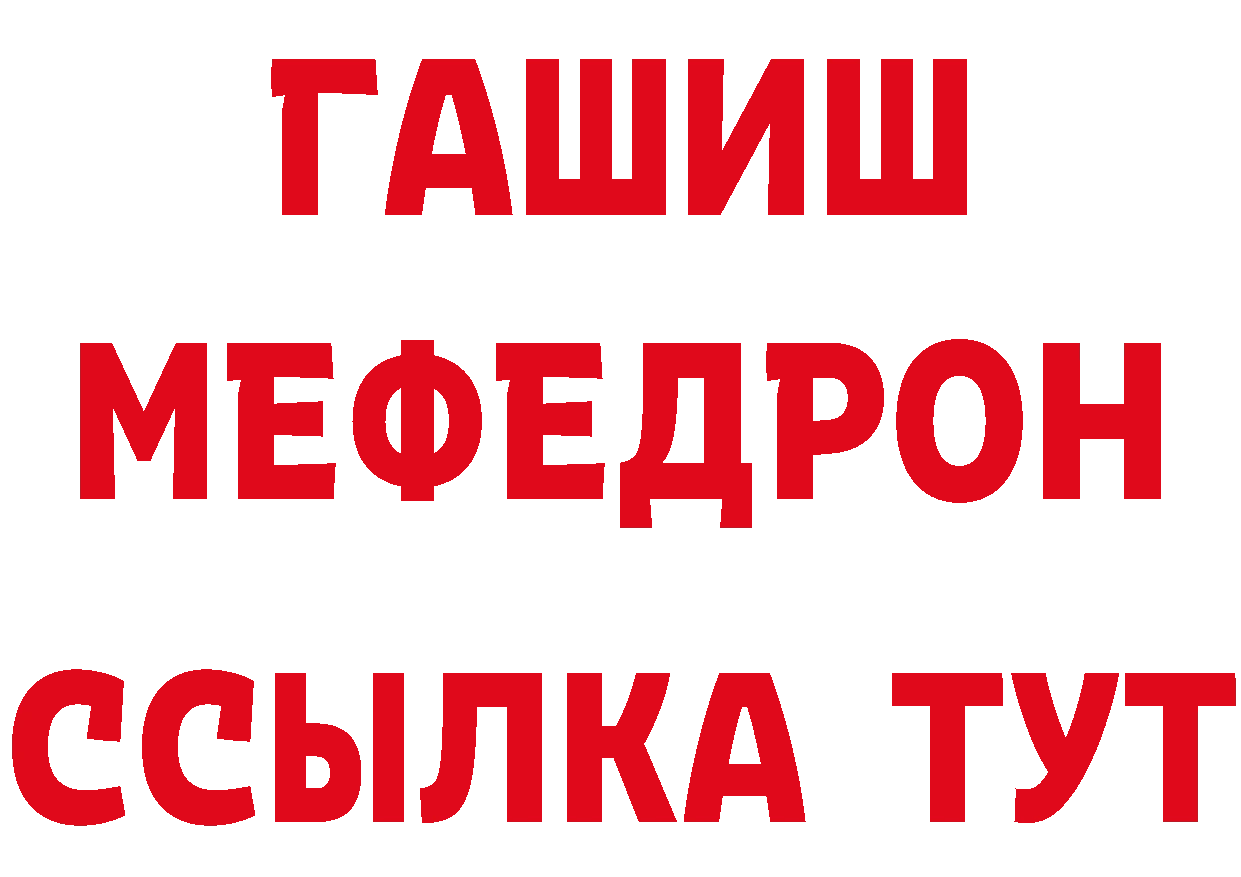 ГАШИШ
МЕФЕДРОН
ССЫЛКА ТУТ